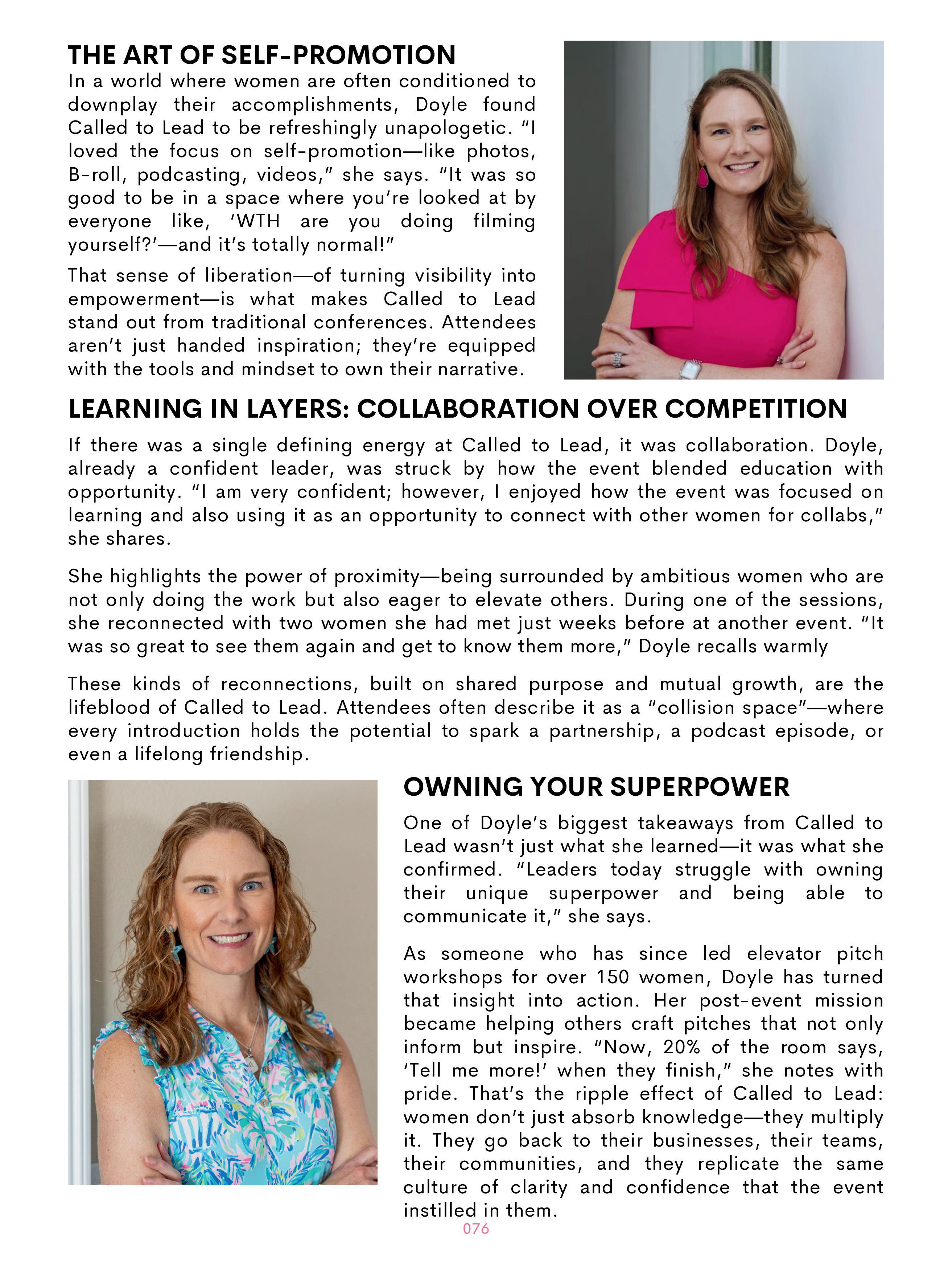 THE ART OF SELF-PROMOTION

In a world where women are often conditioned to downplay their accomplishments, Doyle found Called to Lead to be refreshingly unapologetic. "I loved the focus on self-promotion—like photos, B-roll, podcasting, videos," she says. "It was so good to be in a space where you're looked at by everyone like, 'WTH are you doing filming yourself?'—and it's totally normal!"

That sense of liberation—of turning visibility into empowerment—is what makes Called to Lead stand out from traditional conferences. Attendees aren't just handed inspiration; they're equipped with the tools and mindset to own their narrative.

LEARNING IN LAYERS: COLLABORATION OVER COMPETITION

If there was a single defining energy at Called to Lead, it was collaboration. Doyle, already a confident leader, was struck by how the event blended education with opportunity. "I am very confident; however, I enjoyed how the event was focused on learning and also using it as an opportunity to connect with other women for collabs," she shares.

She highlights the power of proximity—being surrounded by ambitious women who are not only doing the work but also eager to elevate others. During one of the sessions, she reconnected with two women she had met just weeks before at another event. "It was so great to see them again and get to know them more," Doyle recalls warmly

These kinds of reconnections, built on shared purpose and mutual growth, are the lifeblood of Called to Lead. Attendees often describe it as a "collision space"—where every introduction holds the potential to spark a partnership, a podcast episode, or even a lifelong friendship.

OWNING YOUR SUPERPOWER

One of Doyle's biggest takeaways from Called to Lead wasn't just what she learned—it was what she confirmed. "Leaders today struggle with owning their unique superpower and being able to communicate it," she says.

As someone who has since led elevator pitch workshops for over 150 women, Doyle has turned that insight into action. Her post-event mission became helping others craft pitches that not only inform but inspire. "Now, 20% of the room says, 'Tell me more!' when they finish," she notes with pride. That's the ripple effect of Called to Lead: women don't just absorb knowledge—they multiply it. They go back to their businesses, their teams, their communities, and they replicate the same culture of clarity and confidence that the event instilled in them.

076